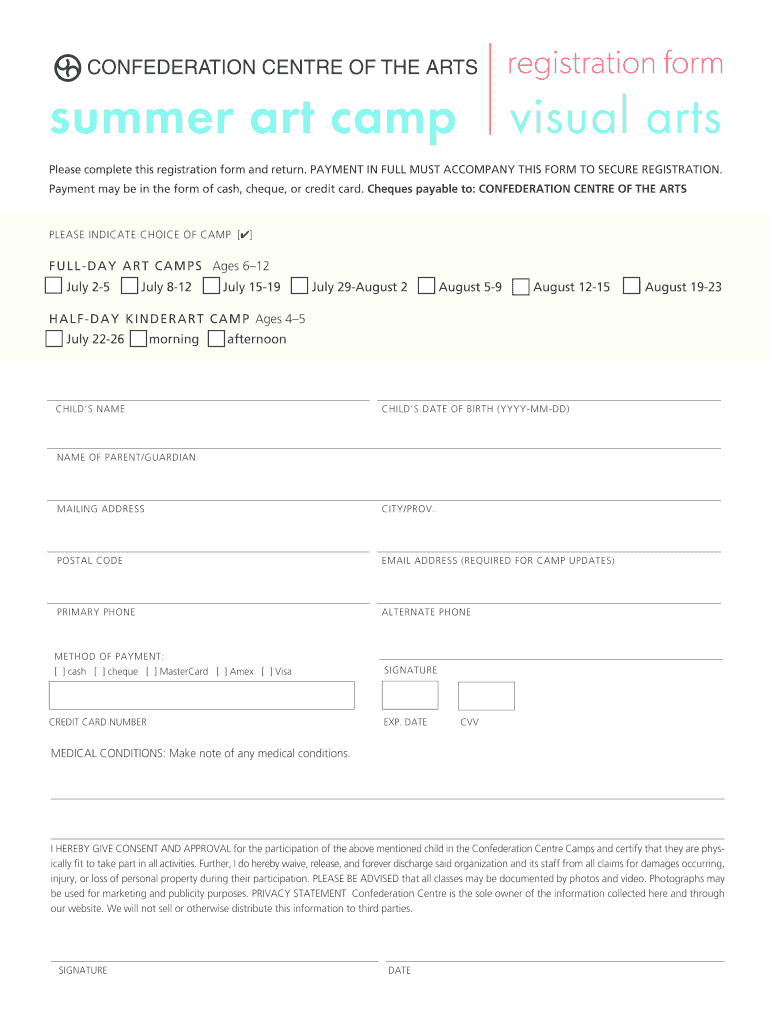 CONFEDERATION CENTRE OF THE ARTS

registration form

summer art camp

visual arts

Please complete this registration form and return. PAYMENT IN FULL MUST ACCOMPANY THIS FORM TO SECURE REGISTRATION. Payment may be in the form of cash, cheque, or credit card. Cheques payable to: CONFEDERATION CENTRE OF THE ARTS

PLEASE INDICATE CHOICE OF CAMP [✔]

FULL-DAY ART CAMPS Ages 6–12

July 2-5 July 8-12 July 15-19 July 29-August 2 August 5-9 August 12-15 August 19-23

HALF-DAY KINDERART CAMP Ages 4–5

July 22-26 morning afternoon

CHILD'S NAME

CHILD'S DATE OF BIRTH (YYYY-MM-DD)

NAME OF PARENT/GUARDIAN

MAILING ADDRESS

CITY/PROV.

POSTAL CODE

EMAIL ADDRESS (REQUIRED FOR CAMP UPDATES)

PRIMARY PHONE

ALTERNATE PHONE

METHOD OF PAYMENT:
[ ] cash [ ] cheque [ ] MasterCard [ ] Amex [ ] Visa

SIGNATURE

CREDIT CARD NUMBER

EXP. DATE

CVV

MEDICAL CONDITIONS: Make note of any medical conditions.

I HEREBY GIVE CONSENT AND APPROVAL for the participation of the above mentioned child in the Confederation Centre Camps and certify that they are physically fit to take part in all activities. Further, I do hereby waive, release, and forever discharge said organization and its staff from all claims for damages occurring, injury, or loss of personal property during their participation. PLEASE BE ADVISED that all classes may be documented by photos and video. Photographs may be used for marketing and publicity purposes. PRIVACY STATEMENT Confederation Centre is the sole owner of the information collected here and through our website. We will not sell or otherwise distribute this information to third parties.

SIGNATURE

DATE